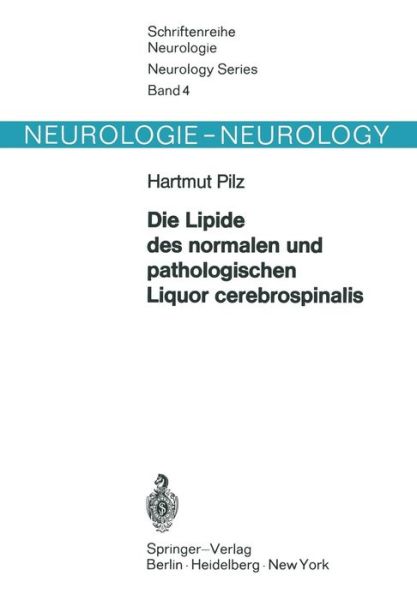 Schriftenreihe Neurologie
Neurology Series
Band 4

NEUROLOGIE – NEUROLOGY

Hartmut Pilz

Die Lipide des normalen und pathologischen Liquor cerebrospinalis

Springer-Verlag
Berlin · Heidelberg · New York